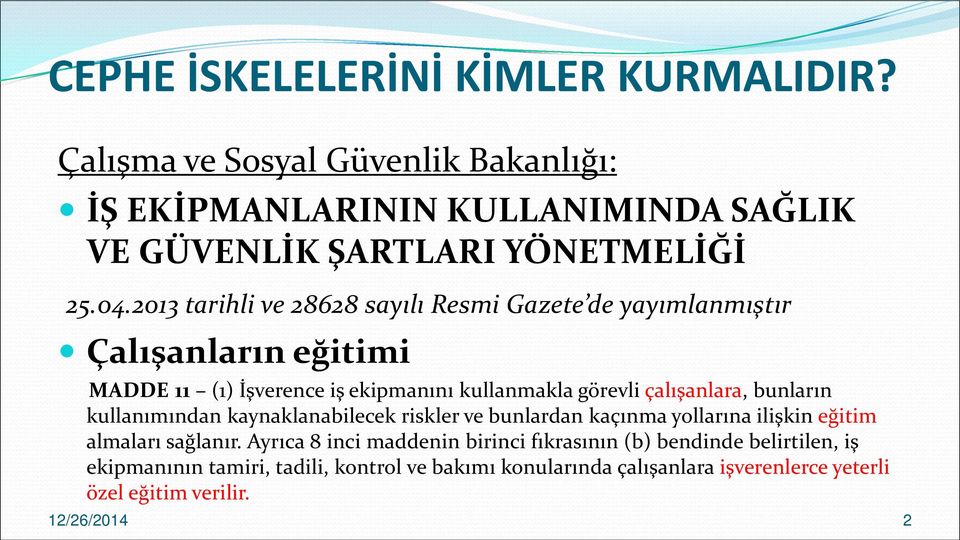 CEPHE İSKELELERİNİ KİMLER KURMALIDIR?

Çalışma ve Sosyal Güvenlik Bakanlığı:

İŞ EKİPMANLARININ KULLANIMINDA SAĞLIK VE GÜVENLİK ŞARTLARI YÖNETMELİĞİ

25.04.2013 tarihli ve 28628 sayılı Resmi Gazete'de yayımlanmıştır

Çalışanların eğitimi

MADDE 11 – (1) İşverence iş ekipmanını kullanmakla görevli çalışanlara, bunların kullanımından kaynaklanabilecek riskler ve bunlardan kaçınma yollarına ilişkin eğitim almaları sağlanır. Ayrıca 8 inci maddenin birinci fıkrasının (b) bendinde belirtilen, iş ekipmanının tamiri, tadili, kontrol ve bakımı konularında çalışanlara işverenlerce yeterli özel eğitim verilir.

12/26/2014

2